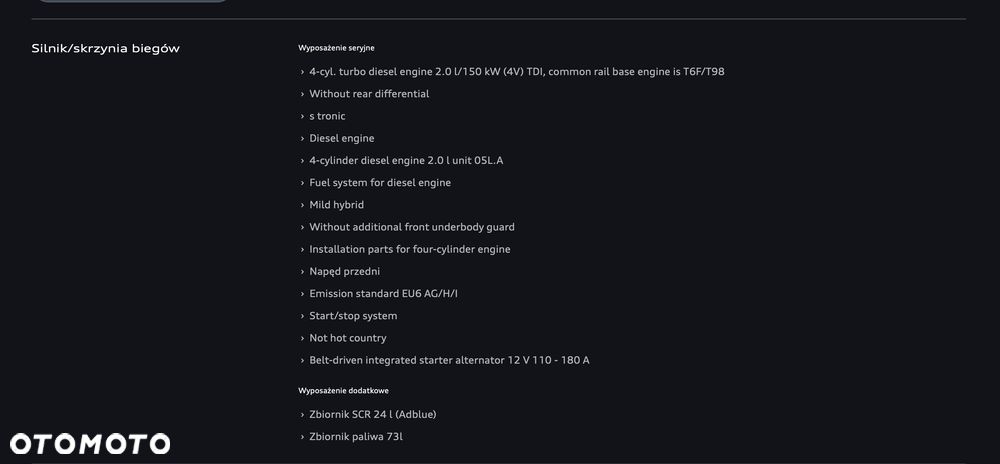 Silnik/skrzynia biegów

Wyposażenie seryjne

› 4-cyl. turbo diesel engine 2.0 l/150 kW (4V) TDI, common rail base engine is T6F/T98
› Without rear differential
› s tronic
› Diesel engine
› 4-cylinder diesel engine 2.0 l unit 05L.A
› Fuel system for diesel engine
› Mild hybrid
› Without additional front underbody guard
› Installation parts for four-cylinder engine
› Napęd przedni
› Emission standard EU6 AG/H/I
› Start/stop system
› Not hot country
› Belt-driven integrated starter alternator 12 V 110 - 180 A

Wyposażenie dodatkowe

› Zbiornik SCR 24 l (Adblue)
› Zbiornik paliwa 73l

OTOMOTO